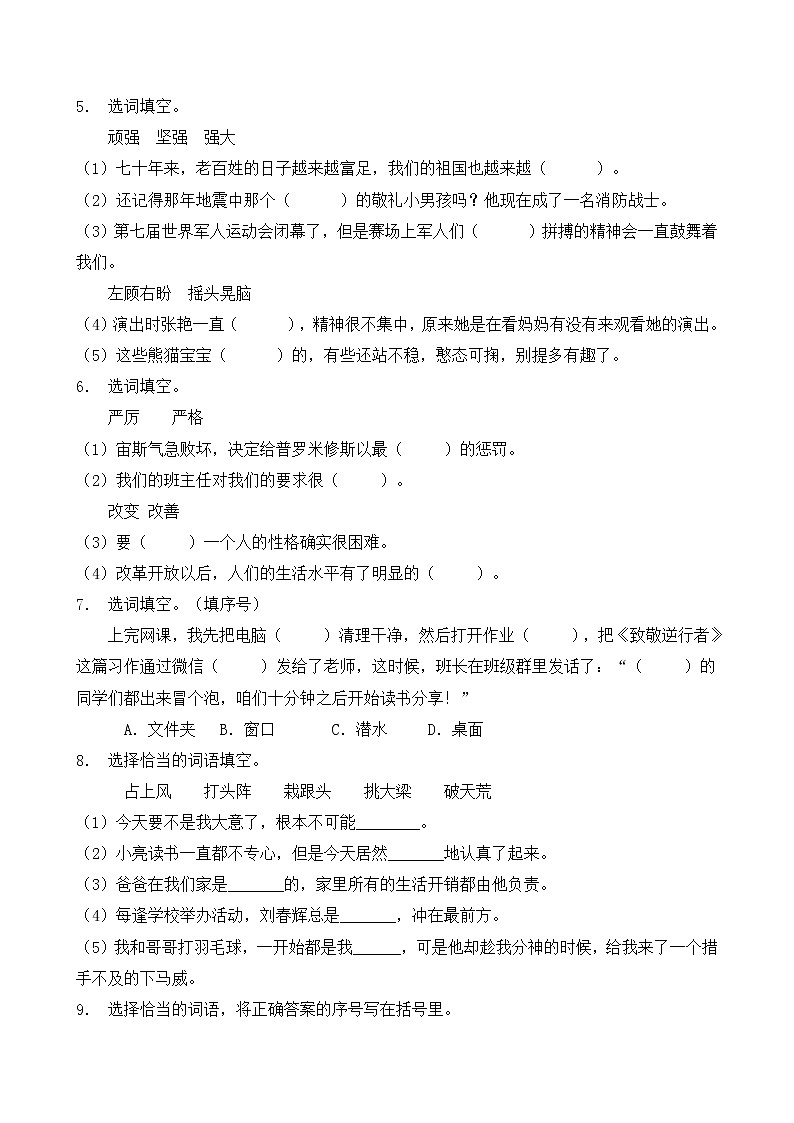 5. 选词填空。

顽强 坚强 强大

（1）七十年来，老百姓的日子越来越富足，我们的祖国也越来越（　　）。

（2）还记得那年地震中那个（　　）的敬礼小男孩吗？他现在成了一名消防战士。

（3）第七届世界军人运动会闭幕了，但是赛场上军人们（　　）拼搏的精神会一直鼓舞着我们。

左顾右盼 摇头晃脑

（4）演出时张艳一直（　　），精神很不集中，原来她是在看妈妈有没有来观看她的演出。

（5）这些熊猫宝宝（　　）的，有些还站不稳，憨态可掬，别提多有趣了。

6. 选词填空。

严厉 严格

（1）宙斯气急败坏，决定给普罗米修斯以最（　　）的惩罚。

（2）我们的班主任对我们的要求很（　　）。

改变 改善

（3）要（　　）一个人的性格确实很困难。

（4）改革开放以后，人们的生活水平有了明显的（　　）。

7. 选词填空。（填序号）

上完网课，我先把电脑（　　）清理干净，然后打开作业（　　），把《致敬逆行者》这篇习作通过微信（　　）发给了老师，这时候，班长在班级群里发话了：“（　　）的同学们都出来冒个泡，咱们十分钟之后开始读书分享！”

A. 文件夹 B. 窗口 C. 潜水 D. 桌面

8. 选择恰当的词语填空。

占上风 打头阵 栽跟头 挑大梁 破天荒

（1）今天要不是我大意了，根本不可能________。

（2）小亮读书一直都不专心，但是今天居然_______地认真了起来。

（3）爸爸在我们家是_______的，家里所有的生活开销都由他负责。

（4）每逢学校举办活动，刘春辉总是_______，冲在最前方。

（5）我和哥哥打羽毛球，一开始都是我______，可是他却趁我分神的时候，给我来了一个措手不及的下马威。

9. 选择恰当的词语，将正确答案的序号写在括号里。